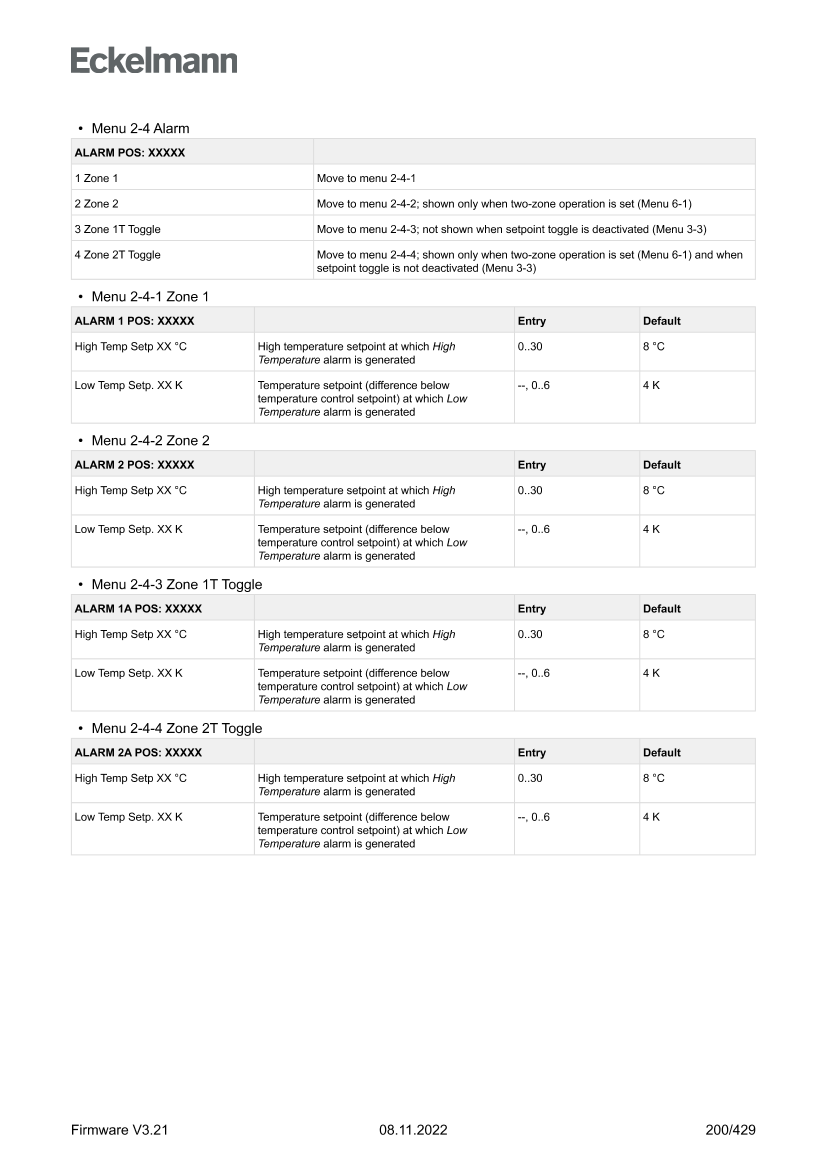 Eckelmann

• Menu 2-4 Alarm

| ALARM POS: XXXXX | |
|---|---|
| 1 Zone 1 | Move to menu 2-4-1 |
| 2 Zone 2 | Move to menu 2-4-2; shown only when two-zone operation is set (Menu 6-1) |
| 3 Zone 1T Toggle | Move to menu 2-4-3; not shown when setpoint toggle is deactivated (Menu 3-3) |
| 4 Zone 2T Toggle | Move to menu 2-4-4; shown only when two-zone operation is set (Menu 6-1) and when setpoint toggle is not deactivated (Menu 3-3) |

• Menu 2-4-1 Zone 1

| ALARM 1 POS: XXXXX | | Entry | Default |
|---|---|---|---|
| High Temp Setp XX °C | High temperature setpoint at which High Temperature alarm is generated | 0..30 | 8 °C |
| Low Temp Setp. XX K | Temperature setpoint (difference below temperature control setpoint) at which Low Temperature alarm is generated | --, 0..6 | 4 K |

• Menu 2-4-2 Zone 2

| ALARM 2 POS: XXXXX | | Entry | Default |
|---|---|---|---|
| High Temp Setp XX °C | High temperature setpoint at which High Temperature alarm is generated | 0..30 | 8 °C |
| Low Temp Setp. XX K | Temperature setpoint (difference below temperature control setpoint) at which Low Temperature alarm is generated | --, 0..6 | 4 K |

• Menu 2-4-3 Zone 1T Toggle

| ALARM 1A POS: XXXXX | | Entry | Default |
|---|---|---|---|
| High Temp Setp XX °C | High temperature setpoint at which High Temperature alarm is generated | 0..30 | 8 °C |
| Low Temp Setp. XX K | Temperature setpoint (difference below temperature control setpoint) at which Low Temperature alarm is generated | --, 0..6 | 4 K |

• Menu 2-4-4 Zone 2T Toggle

| ALARM 2A POS: XXXXX | | Entry | Default |
|---|---|---|---|
| High Temp Setp XX °C | High temperature setpoint at which High Temperature alarm is generated | 0..30 | 8 °C |
| Low Temp Setp. XX K | Temperature setpoint (difference below temperature control setpoint) at which Low Temperature alarm is generated | --, 0..6 | 4 K |

Firmware V3.21 08.11.2022 200/429